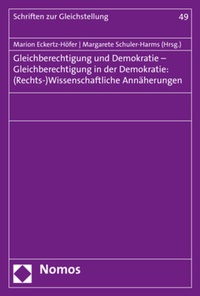 Schriften zur Gleichstellung 49

Marion Eckertz-Höfer | Margarete Schuler-Harms (Hrsg.)

Gleichberechtigung und Demokratie – Gleichberechtigung in der Demokratie: (Rechts-)Wissenschaftliche Annäherungen

Nomos